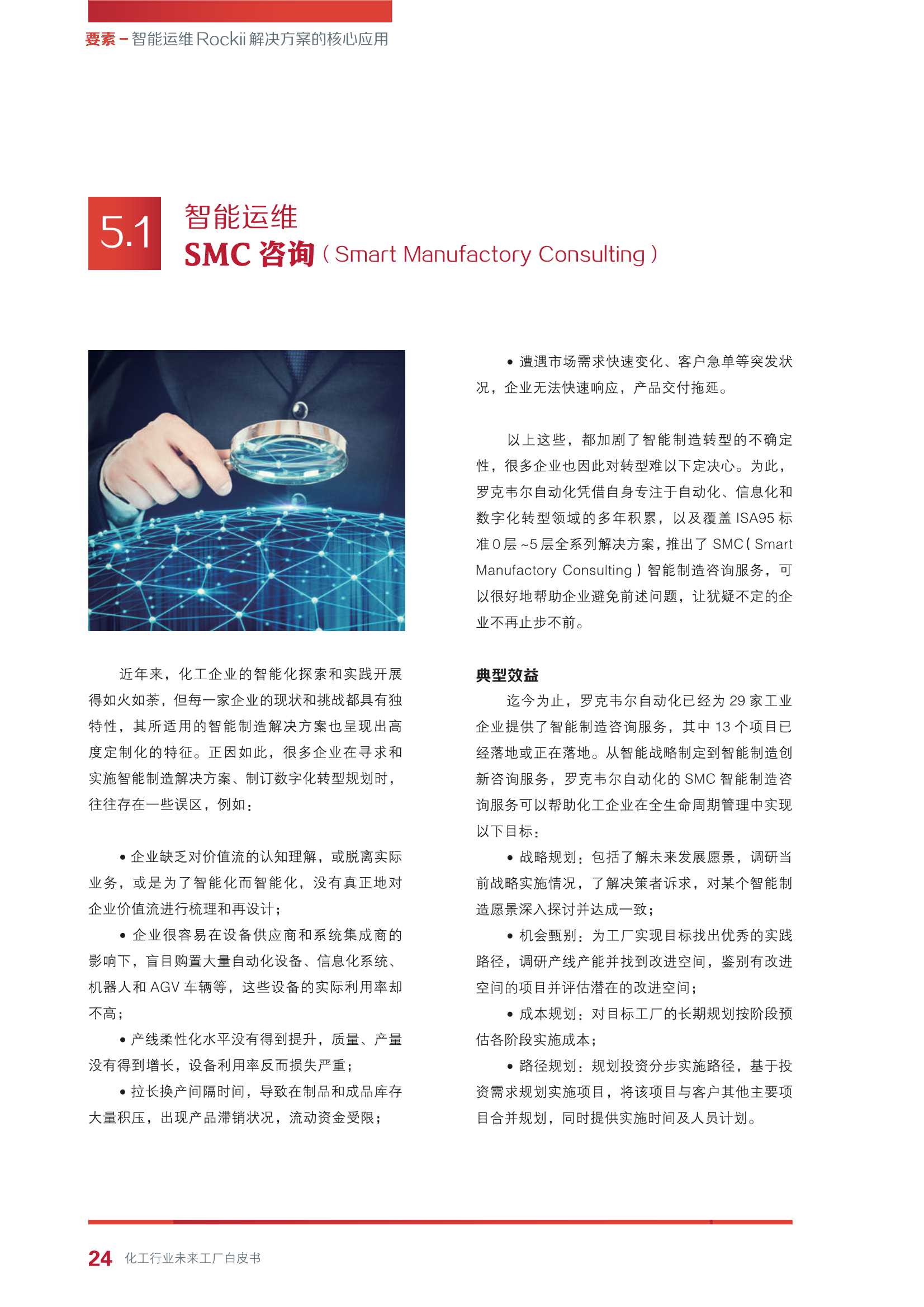 要素－智能运维 Rockii 解决方案的核心应用

5.1 智能运维
SMC 咨询（Smart Manufactory Consulting）

近年来，化工企业的智能化探索和实践开展得如火如荼，但每一家企业的现状和挑战都具有独特性，其所适用的智能制造解决方案也呈现出高度定制化的特征。正因如此，很多企业在寻求和实施智能制造解决方案、制订数字化转型规划时，往往存在一些误区，例如：

• 企业缺乏对价值流的认知理解，或脱离实际业务，或是为了智能化而智能化，没有真正地对企业价值流进行梳理和再设计；
• 企业很容易在设备供应商和系统集成商的影响下，盲目购置大量自动化设备、信息化系统、机器人和 AGV 车辆等，这些设备的实际利用率却不高；
• 产线柔性化水平没有得到提升，质量、产量没有得到增长，设备利用率反而损失严重；
• 拉长换产间隔时间，导致在制品和成品库存大量积压，出现产品滞销状况，流动资金受限；
• 遭遇市场需求快速变化、客户急单等突发状况，企业无法快速响应，产品交付拖延。

以上这些，都加剧了智能制造转型的不确定性，很多企业也因此对转型难以下定决心。为此，罗克韦尔自动化凭借自身专注于自动化、信息化和数字化转型领域的多年积累，以及覆盖 ISA95 标准 0 层 ~5 层全系列解决方案，推出了 SMC（Smart Manufactory Consulting）智能制造咨询服务，可以很好地帮助企业避免前述问题，让犹疑不定的企业不再止步不前。

典型效益
迄今为止，罗克韦尔自动化已经为 29 家工业企业提供了智能制造咨询服务，其中 13 个项目已经落地或正在落地。从智能战略制定到智能制造创新咨询服务，罗克韦尔自动化的 SMC 智能制造咨询服务可以帮助化工企业在全生命周期管理中实现以下目标：
• 战略规划：包括了解未来发展愿景，调研当前战略实施情况，了解决策者诉求，对某个智能制造愿景深入探讨并达成一致；
• 机会甄别：为工厂实现目标找出优秀的实践路径，调研产线产能并找到改进空间，鉴别有改进空间的项目并评估潜在的改进空间；
• 成本规划：对目标工厂的长期规划按阶段预估各阶段实施成本；
• 路径规划：规划投资分步实施路径，基于投资需求规划实施项目，将该项目与客户其他主要项目合并规划，同时提供实施时间及人员计划。

24 化工行业未来工厂白皮书